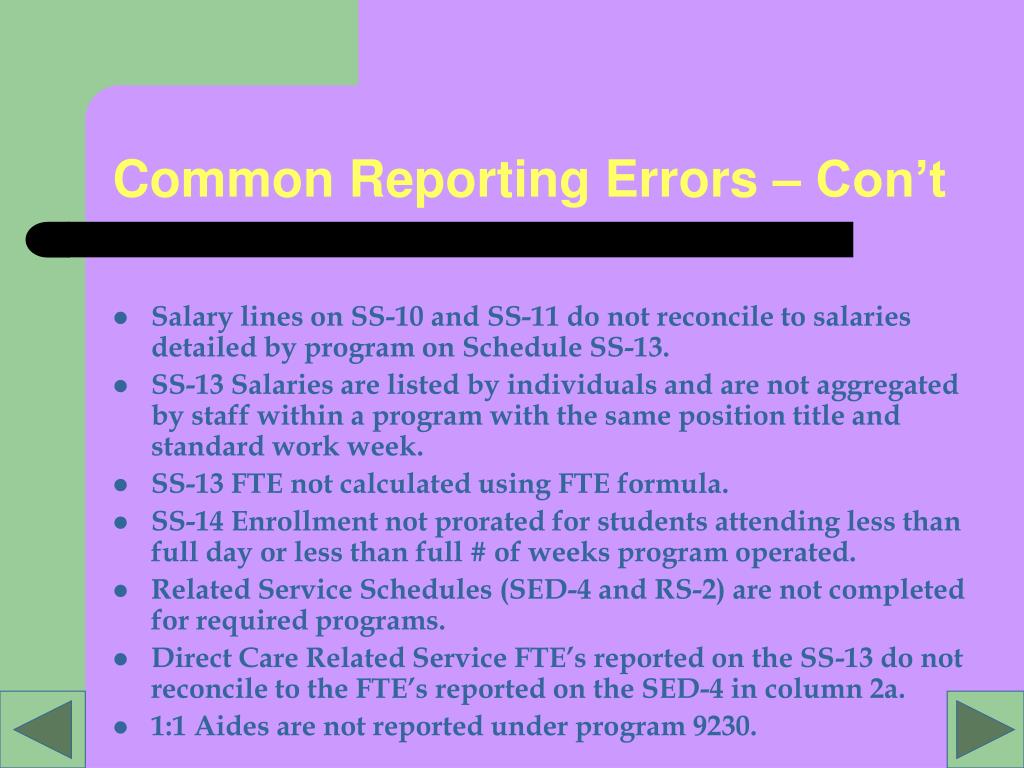 Common Reporting Errors – Con’t

- Salary lines on SS-10 and SS-11 do not reconcile to salaries detailed by program on Schedule SS-13.
- SS-13 Salaries are listed by individuals and are not aggregated by staff within a program with the same position title and standard work week.
- SS-13 FTE not calculated using FTE formula.
- SS-14 Enrollment not prorated for students attending less than full day or less than full # of weeks program operated.
- Related Service Schedules (SED-4 and RS-2) are not completed for required programs.
- Direct Care Related Service FTE’s reported on the SS-13 do not reconcile to the FTE’s reported on the SED-4 in column 2a.
- 1:1 Aides are not reported under program 9230.